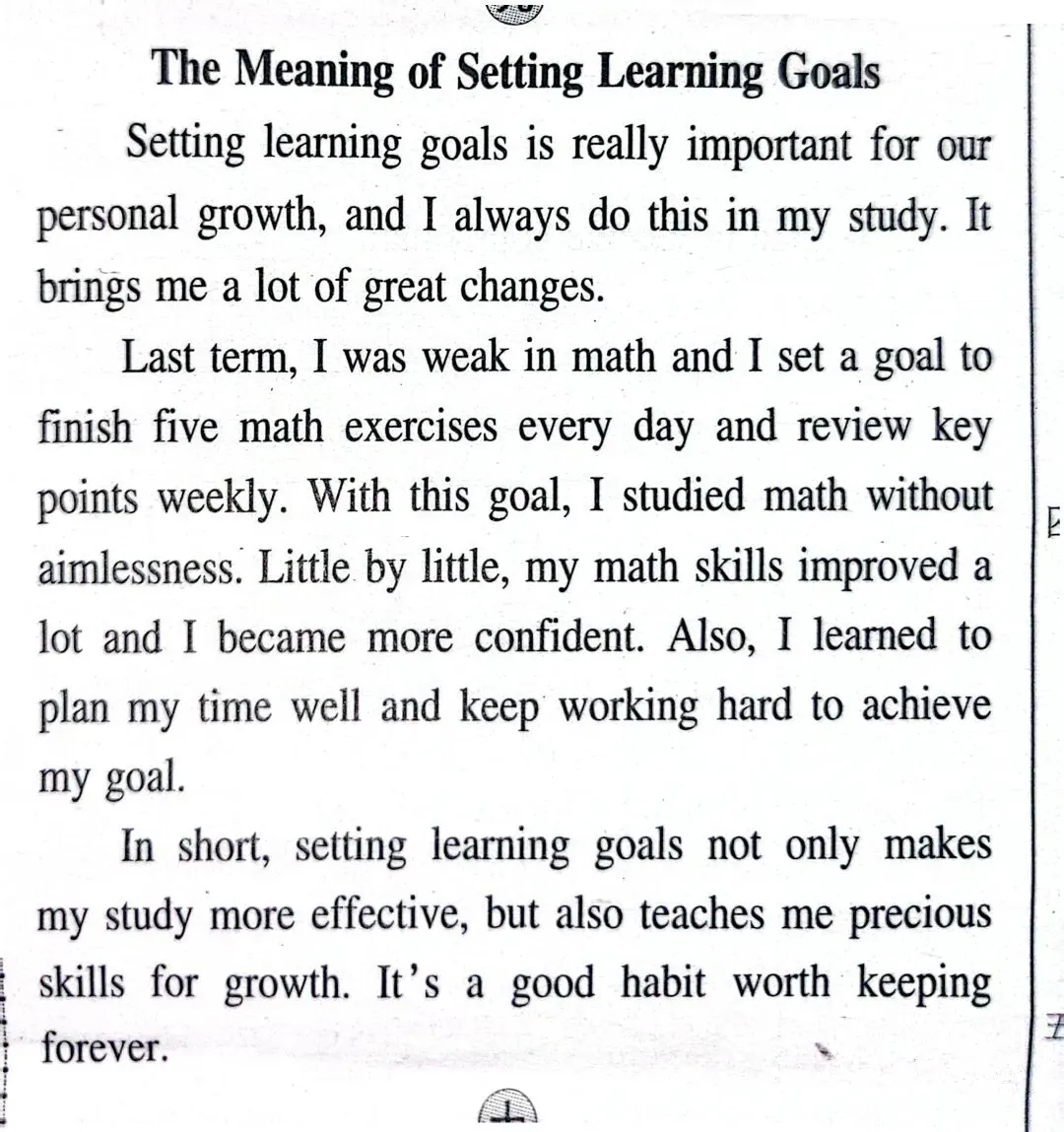 The Meaning of Setting Learning Goals

Setting learning goals is really important for our personal growth, and I always do this in my study. It brings me a lot of great changes.

Last term, I was weak in math and I set a goal to finish five math exercises every day and review key points weekly. With this goal, I studied math without aimlessness. Little by little, my math skills improved a lot and I became more confident. Also, I learned to plan my time well and keep working hard to achieve my goal.

In short, setting learning goals not only makes my study more effective, but also teaches me precious skills for growth. It's a good habit worth keeping forever.